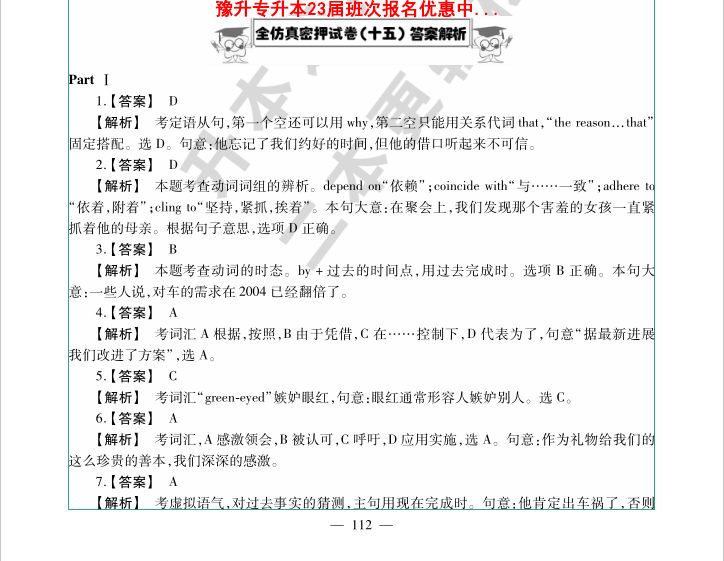 豫升专升本23届班次报名优惠中...

全仿真密押试卷(十五)答案解析

Part Ⅰ

1.【答案】 D

【解析】 考定语从句,第一个空还可以用 why,第二空只能用关系代词 that,“the reason…that”固定搭配。选 D。句意:他忘记了我们约好的时间,但他的借口听起来不可信。

2.【答案】 D

【解析】 本题考查动词词组的辨析。depend on“依赖”;coincide with“与……一致”;adhere to“依着,附着”;cling to“坚持,紧抓,挨着”。本句大意:在聚会上,我们发现那个害羞的女孩一直紧抓着他的母亲。根据句子意思,选项 D 正确。

3.【答案】 B

【解析】 本题考查动词的时态。by + 过去的时间点,用过去完成时。选项 B 正确。本句大意:一些人说,对车的需求在 2004 已经翻倍了。

4.【答案】 A

【解析】 考词汇 A 根据,按照,B 由于凭借,C 在……控制下,D 代表为了,句意“据最新进展我们改进了方案”,选 A。

5.【答案】 C

【解析】 考词汇“green-eyed”嫉妒眼红,句意:眼红通常形容人嫉妒别人。选 C。

6.【答案】 A

【解析】 考词汇,A 感激领会,B 被认可,C 呼吁,D 应用实施,选 A。句意:作为礼物给我们的这么珍贵的善本,我们深深的感激。

7.【答案】 A

【解析】 考虚拟语气,对过去事实的猜测,主句用现在完成时。句意:他肯定出车祸了,否则

— 112 —